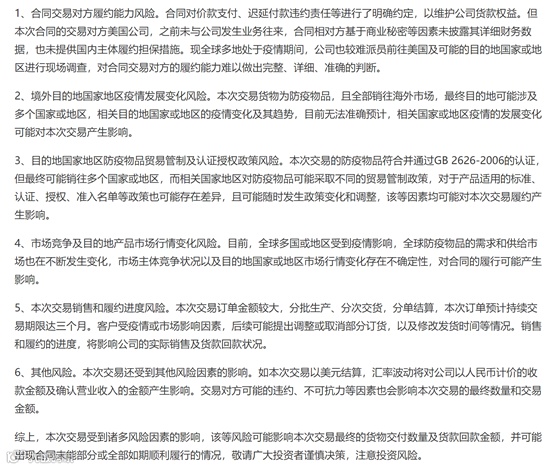 1、合同交易对方履约能力风险。合同对价款支付、迟延付款违约责任等进行了明确约定，以维护公司货款权益。但本次合同的交易对方美国公司，之前未与公司发生业务往来，合同相对方基于商业秘密等因素未披露其详细财务数据，也未提供国内主体履约担保措施。现全球多地处于疫情期间，公司也较难派员前往美国及可能的目的地国家或地区进行现场调查，对合同交易对方的履约能力难以做出完整、详细、准确的判断。

2、境外目的地国家地区疫情发展变化风险。本次交易货物为防疫物品，且全部销往海外市场，最终目的地可能涉及多个国家或地区，相关目的地国家或地区的疫情变化及其趋势，目前无法准确预计，相关国家或地区疫情的发展变化可能对本次交易产生影响。

3、目的地国家地区防疫物品贸易管制及认证授权政策风险。本次交易的防疫物品符合并通过GB 2626-2006的认证，但最终可能销往多个国家或地区，而相关国家地区对防疫物品可能采取不同的贸易管制政策，对于产品适用的标准、认证、授权、准入名单等政策也可能存在差异，且可能随时发生政策变化和调整，该等因素均可能对本次交易履约产生影响。

4、市场竞争及目的地产品市场行情变化风险。目前，全球多国或地区受到疫情影响，全球防疫物品的需求和供给市场也在不断发生变化，市场主体竞争状况以及目的地国家或地区市场行情变化存在不确定性，对合同的履行可能产生影响。

5、本次交易销售和履约进度风险。本次交易订单金额较大，分批生产、分次交货，分单结算，本次订单预计持续交易期限达三个月。客户受疫情或市场影响因素，后续可能提出调整或取消部分订货，以及修改发货时间等情况。销售和履约的进度，将影响公司的实际销售及货款回款状况。

6、其他风险。本次交易还受到其他风险因素的影响。如本次交易以美元结算，汇率波动将对公司以人民币计价的收款金额及确认营业收入的金额产生影响。交易对方可能的违约、不可抗力等因素也会影响本次交易的最终数量和交易金额。

综上，本次交易受到诸多风险因素的影响，该等风险可能影响本次交易最终的货物交付数量及货款回款金额，并可能出现合同未能部分或全部如期顺利履行的情况，敬请广大投资者谨慎决策，注意投资风险。